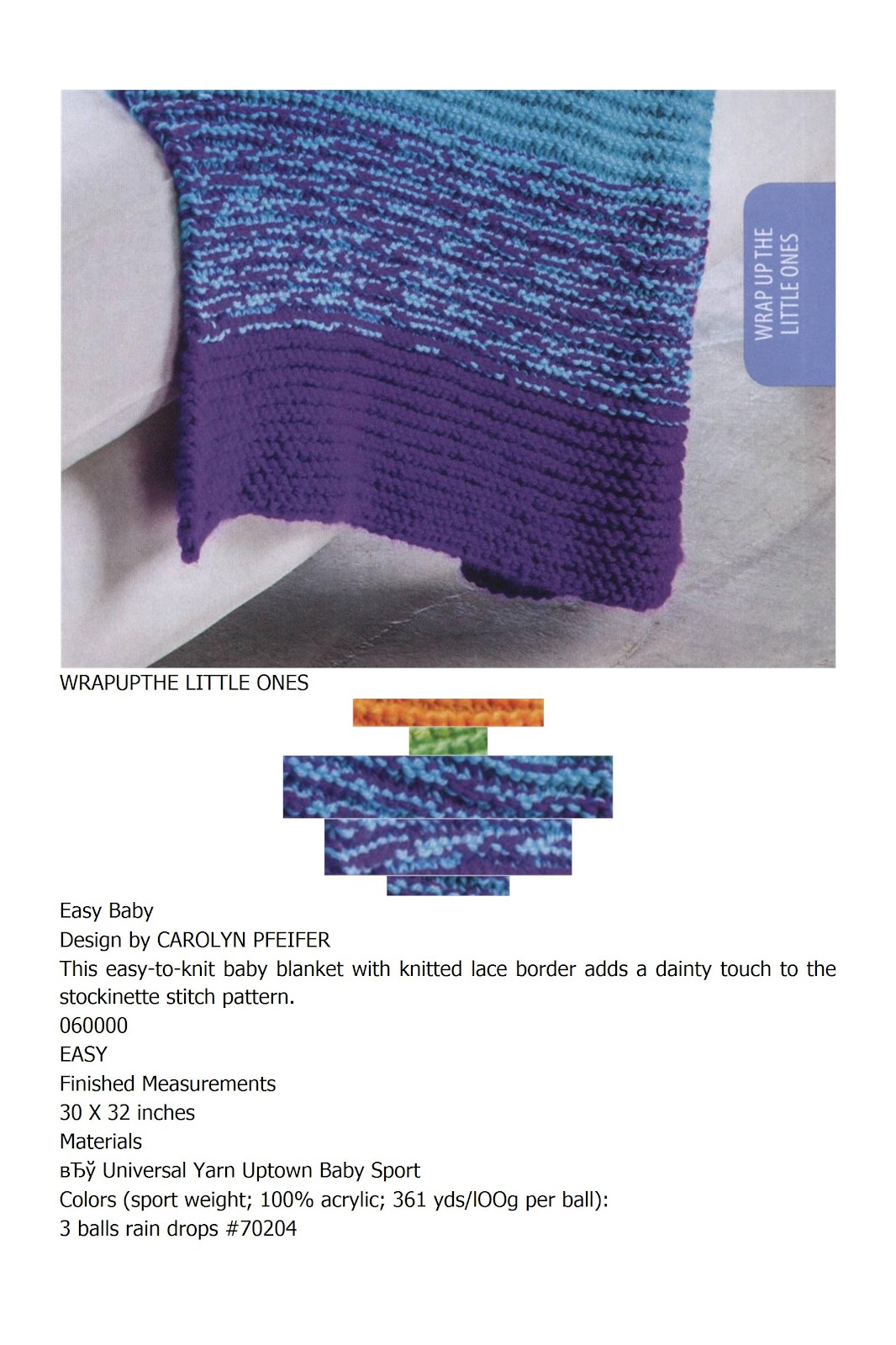 WRAP UP THE LITTLE ONES

WRAPUPTHE LITTLE ONES

Easy Baby
Design by CAROLYN PFEIFER
This easy-to-knit baby blanket with knitted lace border adds a dainty touch to the stockinette stitch pattern.
060000
EASY
Finished Measurements
30 X 32 inches
Materials
вЂў Universal Yarn Uptown Baby Sport
Colors (sport weight; 100% acrylic; 361 yds/lOOg per ball):
3 balls rain drops #70204